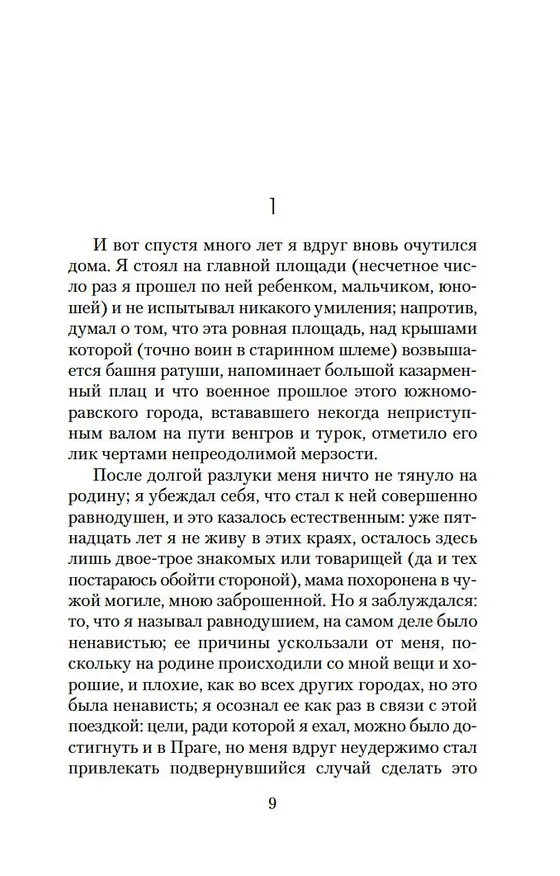 1

И вот спустя много лет я вдруг вновь очутился дома. Я стоял на главной площади (несчетное число раз я прошел по ней ребенком, мальчиком, юношей) и не испытывал никакого умиления; напротив, думал о том, что эта ровная площадь, над крышами которой (точно воин в старинном шлеме) возвышается башня ратуши, напоминает большой казарменный плац и что военное прошлое этого южноморавского города, встававшего некогда неприступным валом на пути венгров и турок, отметило его лик чертами непреодолимой мерзости.

После долгой разлуки меня ничто не тянуло на родину; я убеждал себя, что стал к ней совершенно равнодушен, и это казалось естественным: уже пятнадцать лет я не живу в этих краях, осталось здесь лишь двое-трое знакомых или товарищей (да и тех постараюсь обойти стороной), мама похоронена в чужой могиле, мною заброшенной. Но я заблуждался: то, что я называл равнодушием, на самом деле было ненавистью; ее причины ускользали от меня, поскольку на родине происходили со мной вещи и хорошие, и плохие, как во всех других городах, но это была ненависть; я осознал ее как раз в связи с этой поездкой: цели, ради которой я ехал, можно было достигнуть и в Праге, но меня вдруг неудержимо стал привлекать подвернувшийся случай сделать это

9